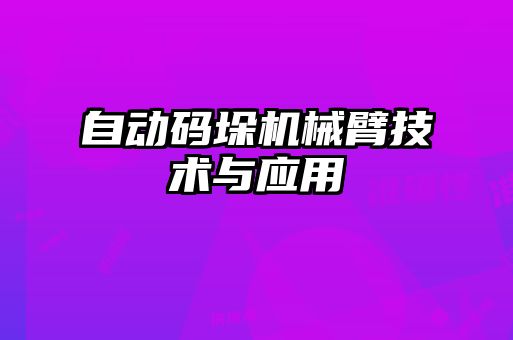 自动码垛机械臂技术与应用